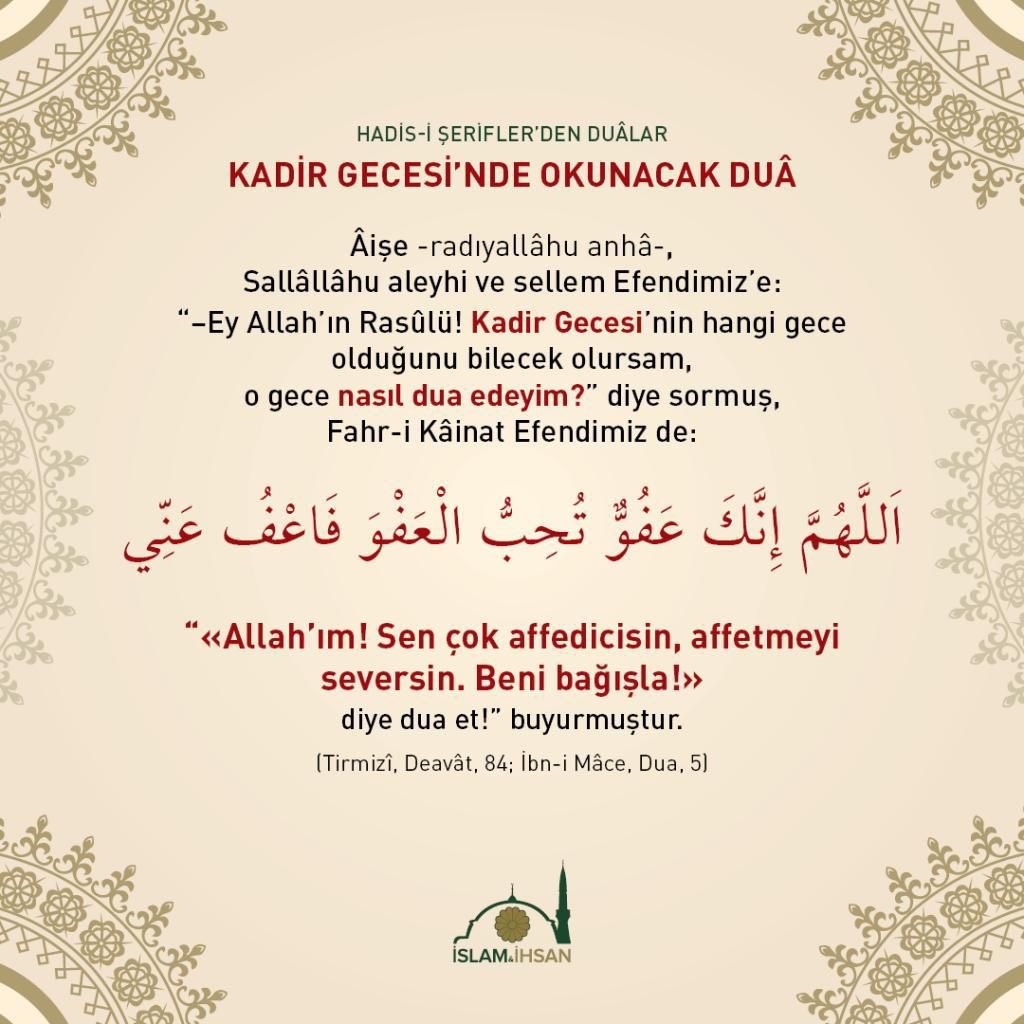 HADİS-İ ŞERİFLER'DEN DUÂLAR
KADİR GECESİ'NDE OKUNACAK DUÂ

Âişe -radıyallâhu anhâ-, Sallâllâhu aleyhi ve sellem Efendimiz'e: "–Ey Allah'ın Rasûlü! Kadir Gecesi'nin hangi gece olduğunu bilecek olursam, o gece nasıl dua edeyim?" diye sormuş, Fahr-i Kâinat Efendimiz de:

اَللَّهُمَّ إِنَّكَ عَفُوٌّ تُحِبُّ الْعَفْوَ فَاعْفُ عَنِّي

"«Allah'ım! Sen çok affedicisin, affetmeyi seversin. Beni bağışla!» diye dua et!" buyurmuştur.

(Tirmizî, Deavât, 84; İbn-i Mâce, Dua, 5)

İSLAM&İHSAN